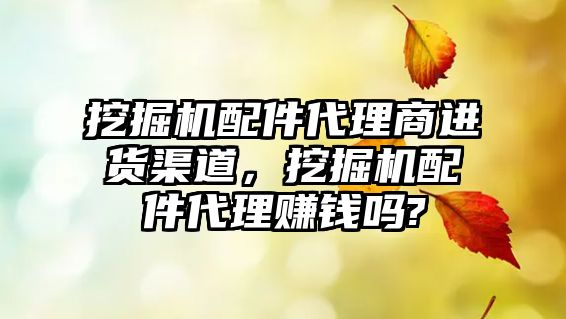 挖掘机配件代理商进货渠道，挖掘机配件代理赚钱吗?